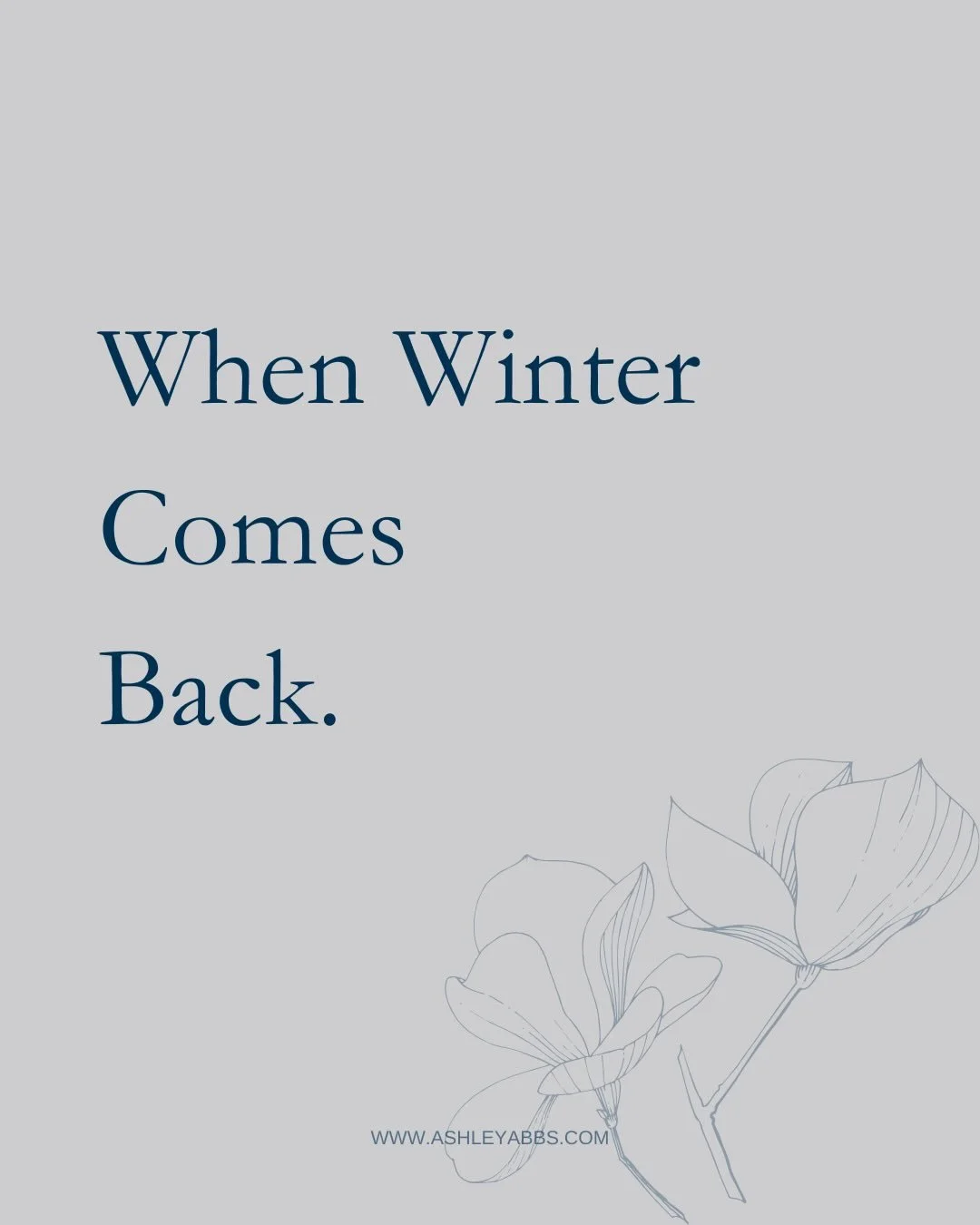 When Winter Comes Back.

WWW.ASHLEYABBS.COM